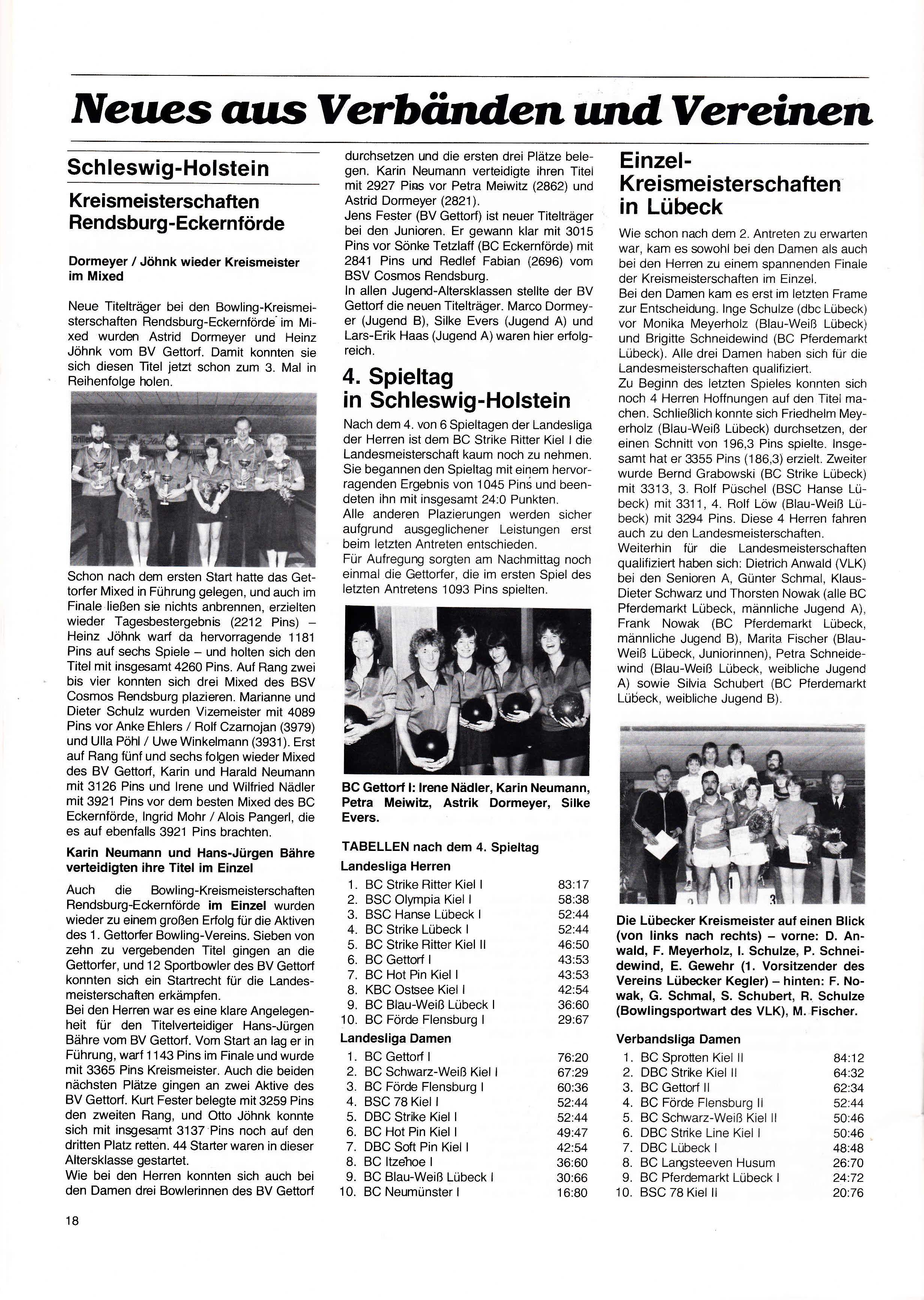 Neues aus Verbänden und Vereinen

Schleswig-Holstein

Kreismeisterschaften Rendsburg-Eckernförde

Dormeyer / Jöhnk wieder Kreismeister im Mixed

Neue Titelträger bei den Bowling-Kreismeisterschaften Rendsburg-Eckernförde im Mixed wurden Astrid Dormeyer und Heinz Jöhnk vom BV Gettorf. Damit konnten sie sich diesen Titel jetzt schon zum 3. Mal in Reihenfolge holen.

Schon nach dem ersten Start hatte das Gettorfer Mixed in Führung gelegen, und auch im Finale ließen sie nichts anbrennen, erzielten wieder Tagesbestergebnis (2212 Pins) – Heinz Jöhnk warf da hervorragende 1181 Pins auf sechs Spiele – und holten sich den Titel mit insgesamt 4260 Pins. Auf Rang zwei bis vier konnten sich drei Mixed des BSV Cosmos Rendsburg plazieren. Marianne und Dieter Schulz wurden Vizemeister mit 4089 Pins vor Anke Ehlers / Rolf Czarnojan (3979) und Ulla Pöhl / Uwe Winkelmann (3931). Erst auf Rang fünf und sechs folgen wieder Mixed des BV Gettorf, Karin und Harald Neumann mit 3126 Pins und Irene und Wilfried Nädler mit 3921 Pins vor dem besten Mixed des BC Eckernförde, Ingrid Mohr / Alois Pangerl, die es auf ebenfalls 3921 Pins brachten.

Karin Neumann und Hans-Jürgen Bähre verteidigten ihre Titel im Einzel

Auch die Bowling-Kreismeisterschaften Rendsburg-Eckernförde im Einzel wurden wieder zu einem großen Erfolg für die Aktiven des 1. Gettorfer Bowling-Vereins. Sieben von zehn zu vergebenden Titel gingen an die Gettorfer, und 12 Sportbowler des BV Gettorf konnten sich ein Startrecht für die Landesmeisterschaften erkämpfen.
Bei den Herren war es eine klare Angelegenheit für den Titelverteidiger Hans-Jürgen Bähre vom BV Gettorf. Vom Start an lag er in Führung, warf 1143 Pins im Finale und wurde mit 3365 Pins Kreismeister. Auch die beiden nächsten Plätze gingen an zwei Aktive des BV Gettorf. Kurt Fester belegte mit 3259 Pins den zweiten Rang, und Otto Jöhnk konnte sich mit insgesamt 3137 Pins noch auf den dritten Platz retten. 44 Starter waren in dieser Altersklasse gestartet.
Wie bei den Herren konnten sich auch bei den Damen drei Bowlerinnen des BV Gettorf durchsetzen und die ersten drei Plätze belegen. Karin Neumann verteidigte ihren Titel mit 2927 Pins vor Petra Meiwitz (2862) und Astrid Dormeyer (2821).
Jens Fester (BV Gettorf) ist neuer Titelträger bei den Junioren. Er gewann klar mit 3015 Pins vor Sönke Tetzlaff (BC Eckernförde) mit 2841 Pins und Redlef Fabian (2696) vom BSV Cosmos Rendsburg.
In allen Jugend-Altersklassen stellte der BV Gettorf die neuen Titelträger. Marco Dormeyer (Jugend B), Silke Evers (Jugend A) und Lars-Erik Haas (Jugend A) waren hier erfolgreich.

4. Spieltag in Schleswig-Holstein

Nach dem 4. von 6 Spieltagen der Landesliga der Herren ist dem BC Strike Ritter Kiel I die Landesmeisterschaft kaum noch zu nehmen. Sie begannen den Spieltag mit einem hervorragenden Ergebnis von 1045 Pins und beendeten ihn mit insgesamt 24:0 Punkten.
Alle anderen Plazierungen werden sicher aufgrund ausgeglichener Leistungen erst beim letzten Antreten entschieden.
Für Aufregung sorgten am Nachmittag noch einmal die Gettorfer, die im ersten Spiel des letzten Antretens 1093 Pins spielten.

BC Gettorf I: Irene Nädler, Karin Neumann, Petra Meiwitz, Astrik Dormeyer, Silke Evers.

TABELLEN nach dem 4. Spieltag
Landesliga Herren
| | | |
|---|---|---|
| 1. | BC Strike Ritter Kiel I | 83:17 |
| 2. | BSC Olympia Kiel I | 58:38 |
| 3. | BSC Hanse Lübeck I | 52:44 |
| 4. | BC Strike Lübeck I | 52:44 |
| 5. | BC Strike Ritter Kiel II | 46:50 |
| 6. | BC Gettorf I | 43:53 |
| 7. | BC Hot Pin Kiel I | 43:53 |
| 8. | KBC Ostsee Kiel I | 42:54 |
| 9. | BC Blau-Weiß Lübeck I | 36:60 |
| 10. | BC Förde Flensburg I | 29:67 |

Landesliga Damen
| | | |
|---|---|---|
| 1. | BC Gettorf I | 76:20 |
| 2. | BC Schwarz-Weiß Kiel I | 67:29 |
| 3. | BC Förde Flensburg I | 60:36 |
| 4. | BSC 78 Kiel I | 52:44 |
| 5. | DBC Strike Kiel I | 52:44 |
| 6. | BC Hot Pin Kiel I | 49:47 |
| 7. | DBC Soft Pin Kiel I | 42:54 |
| 8. | BC Itzehoe I | 36:60 |
| 9. | BC Blau-Weiß Lübeck I | 30:66 |
| 10. | BC Neumünster I | 16:80 |

Einzel-Kreismeisterschaften in Lübeck

Wie schon nach dem 2. Antreten zu erwarten war, kam es sowohl bei den Damen als auch bei den Herren zu einem spannenden Finale der Kreismeisterschaften im Einzel.
Bei den Damen kam es erst im letzten Frame zur Entscheidung. Inge Schulze (dbc Lübeck) vor Monika Meyerholz (Blau-Weiß Lübeck) und Brigitte Schneidewind (BC Pferdemarkt Lübeck). Alle drei Damen haben sich für die Landesmeisterschaften qualifiziert.
Zu Beginn des letzten Spieles konnten sich noch 4 Herren Hoffnungen auf den Titel machen. Schließlich konnte sich Friedhelm Meyerholz (Blau-Weiß Lübeck) durchsetzen, der einen Schnitt von 196,3 Pins spielte. Insgesamt hat er 3355 Pins (186,3) erzielt. Zweiter wurde Bernd Grabowski (BC Strike Lübeck) mit 3313, 3. Rolf Püschel (BSC Hanse Lübeck) mit 3311, 4. Rolf Löw (Blau-Weiß Lübeck) mit 3294 Pins. Diese 4 Herren fahren auch zu den Landesmeisterschaften.
Weiterhin für die Landesmeisterschaften qualifiziert haben sich: Dietrich Anwald (VLK) bei den Senioren A, Günter Schmal, Klaus-Dieter Schwarz und Thorsten Nowak (alle BC Pferdemarkt Lübeck, männliche Jugend A), Frank Nowak (BC Pferdemarkt Lübeck, männliche Jugend B), Marita Fischer (Blau-Weiß Lübeck, Juniorinnen), Petra Schneidewind (Blau-Weiß Lübeck, weibliche Jugend A) sowie Silvia Schubert (BC Pferdemarkt Lübeck, weibliche Jugend B).

Die Lübecker Kreismeister auf einen Blick (von links nach rechts) – vorne: D. Anwald, F. Meyerholz, I. Schulze, P. Schneidewind, E. Gewehr (1. Vorsitzender des Vereins Lübecker Kegler) – hinten: F. Nowak, G. Schmal, S. Schubert, R. Schulze (Bowlingsportwart des VLK), M. Fischer.

Verbandsliga Damen
| | | |
|---|---|---|
| 1. | BC Sprotten Kiel II | 84:12 |
| 2. | DBC Strike Kiel II | 64:32 |
| 3. | BC Gettorf II | 62:34 |
| 4. | BC Förde Flensburg II | 52:44 |
| 5. | BC Schwarz-Weiß Kiel II | 50:46 |
| 6. | DBC Strike Line Kiel I | 50:46 |
| 7. | DBC Lübeck I | 48:48 |
| 8. | BC Langsteeven Husum | 26:70 |
| 9. | BC Pferdemarkt Lübeck I | 24:72 |
| 10. | BSC 78 Kiel II | 20:76 |

18